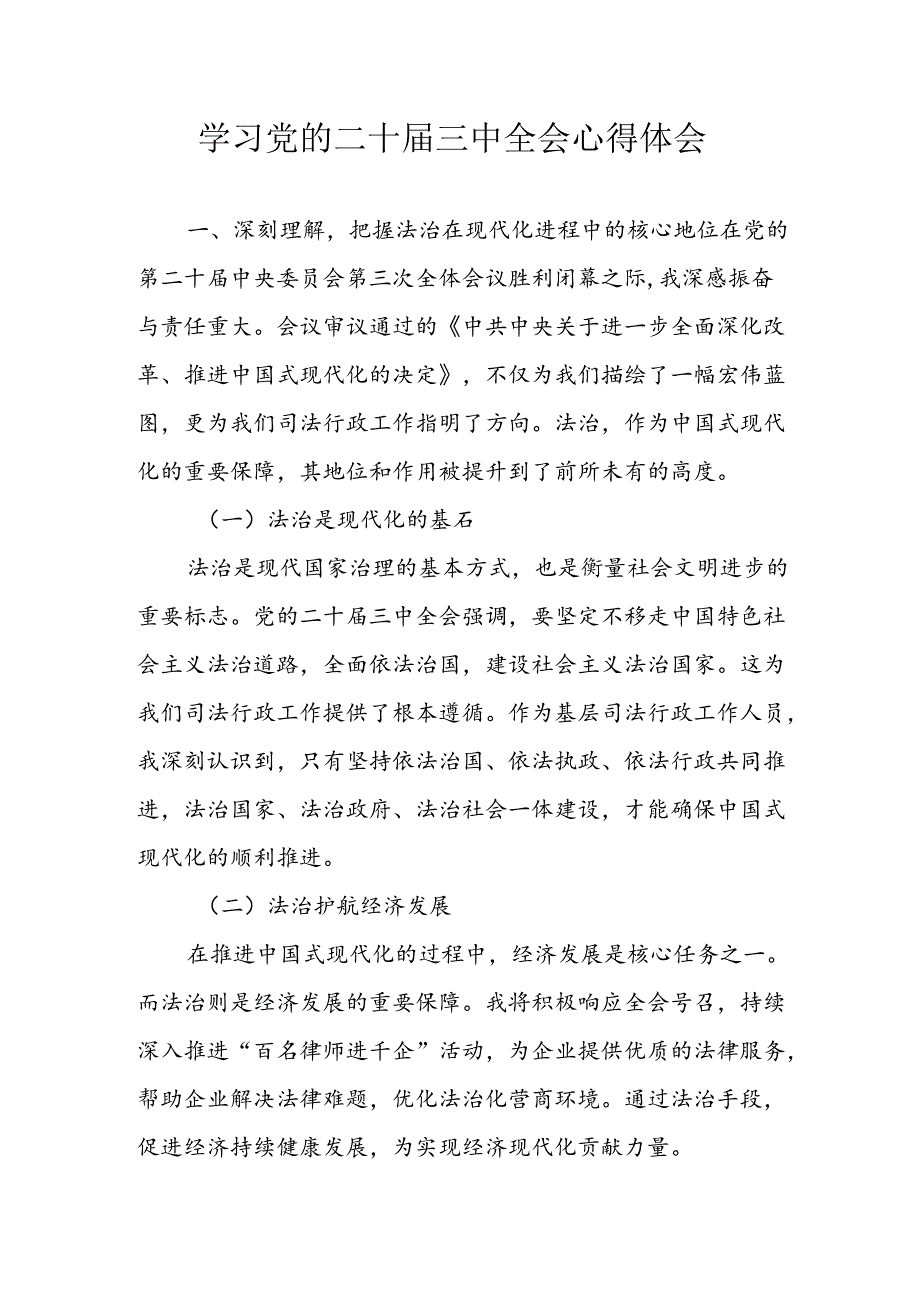 学习党的二十届三中全会心得体会

一、深刻理解，把握法治在现代化进程中的核心地位在党的第二十届中央委员会第三次全体会议胜利闭幕之际,我深感振奋与责任重大。会议审议通过的《中共中央关于进一步全面深化改革、推进中国式现代化的决定》，不仅为我们描绘了一幅宏伟蓝图，更为我们司法行政工作指明了方向。法治，作为中国式现代化的重要保障，其地位和作用被提升到了前所未有的高度。

（一）法治是现代化的基石

法治是现代国家治理的基本方式，也是衡量社会文明进步的重要标志。党的二十届三中全会强调，要坚定不移走中国特色社会主义法治道路，全面依法治国，建设社会主义法治国家。这为我们司法行政工作提供了根本遵循。作为基层司法行政工作人员，我深刻认识到，只有坚持依法治国、依法执政、依法行政共同推进，法治国家、法治政府、法治社会一体建设，才能确保中国式现代化的顺利推进。

（二）法治护航经济发展

在推进中国式现代化的过程中，经济发展是核心任务之一。而法治则是经济发展的重要保障。我将积极响应全会号召，持续深入推进“百名律师进千企”活动，为企业提供优质的法律服务，帮助企业解决法律难题，优化法治化营商环境。通过法治手段，促进经济持续健康发展，为实现经济现代化贡献力量。